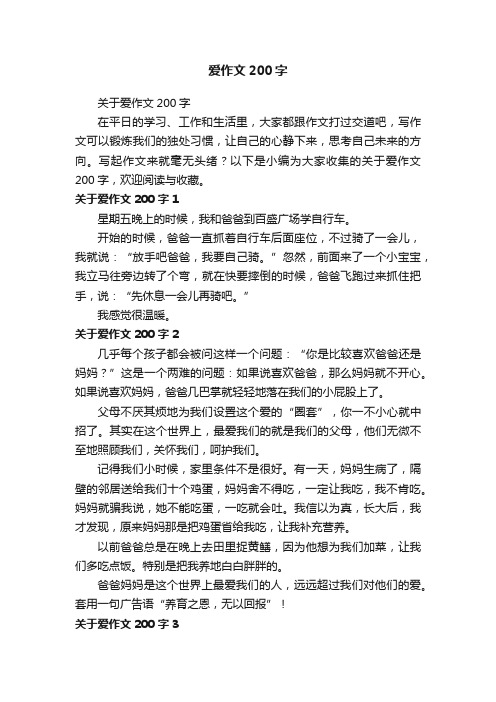 爱作文 200 字

关于爱作文 200 字

在平日的学习、工作和生活里，大家都跟作文打过交道吧，写作文可以锻炼我们的独处习惯，让自己的心静下来，思考自己未来的方向。写起作文来就毫无头绪？以下是小编为大家收集的关于爱作文 200 字，欢迎阅读与收藏。

关于爱作文 200 字 1

星期五晚上的时候，我和爸爸到百盛广场学自行车。

开始的时候，爸爸一直抓着自行车后面座位，不过骑了一会儿，我就说：“放手吧爸爸，我要自己骑。”忽然，前面来了一个小宝宝，我立马往旁边转了个弯，就在快要摔倒的时候，爸爸飞跑过来抓住把手，说：“先休息一会儿再骑吧。”

我感觉很温暖。

关于爱作文 200 字 2

几乎每个孩子都会被问这样一个问题：“你是比较喜欢爸爸还是妈妈？”这是一个两难的问题：如果说喜欢爸爸，那么妈妈就不开心。如果说喜欢妈妈，爸爸几巴掌就轻轻地落在我们的小屁股上了。

父母不厌其烦地为我们设置这个爱的“圈套”，你一不小心就中招了。其实在这个世界上，最爱我们的就是我们的父母，他们无微不至地照顾我们，关怀我们，呵护我们。

记得我们小时候，家里条件不是很好。有一天，妈妈生病了，隔壁的邻居送给我们十个鸡蛋，妈妈舍不得吃，一定让我吃，我不肯吃。妈妈就骗我说，她不能吃蛋，一吃就会吐。我信以为真，长大后，我才发现，原来妈妈那是把鸡蛋省给我吃，让我补充营养。

以前爸爸总是在晚上去田里捉黄鳝，因为他想为我们加菜，让我们多吃点饭。特别是把我养地白白胖胖的。

爸爸妈妈是这个世界上最爱我们的人，远远超过我们对他们的爱。套用一句广告语“养育之恩，无以回报”！

关于爱作文 200 字 3